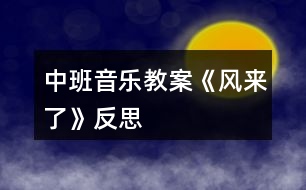 中班音乐教案《风来了》反思